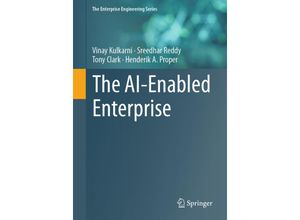 The Enterprise Engineering Series

Vinay Kulkarni · Sreedhar Reddy
Tony Clark · Henderik A. Proper

The AI-Enabled Enterprise

Springer